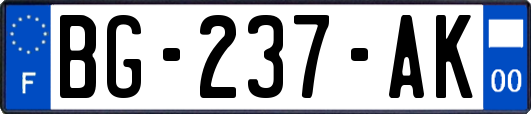 F
BG-237-AK
00